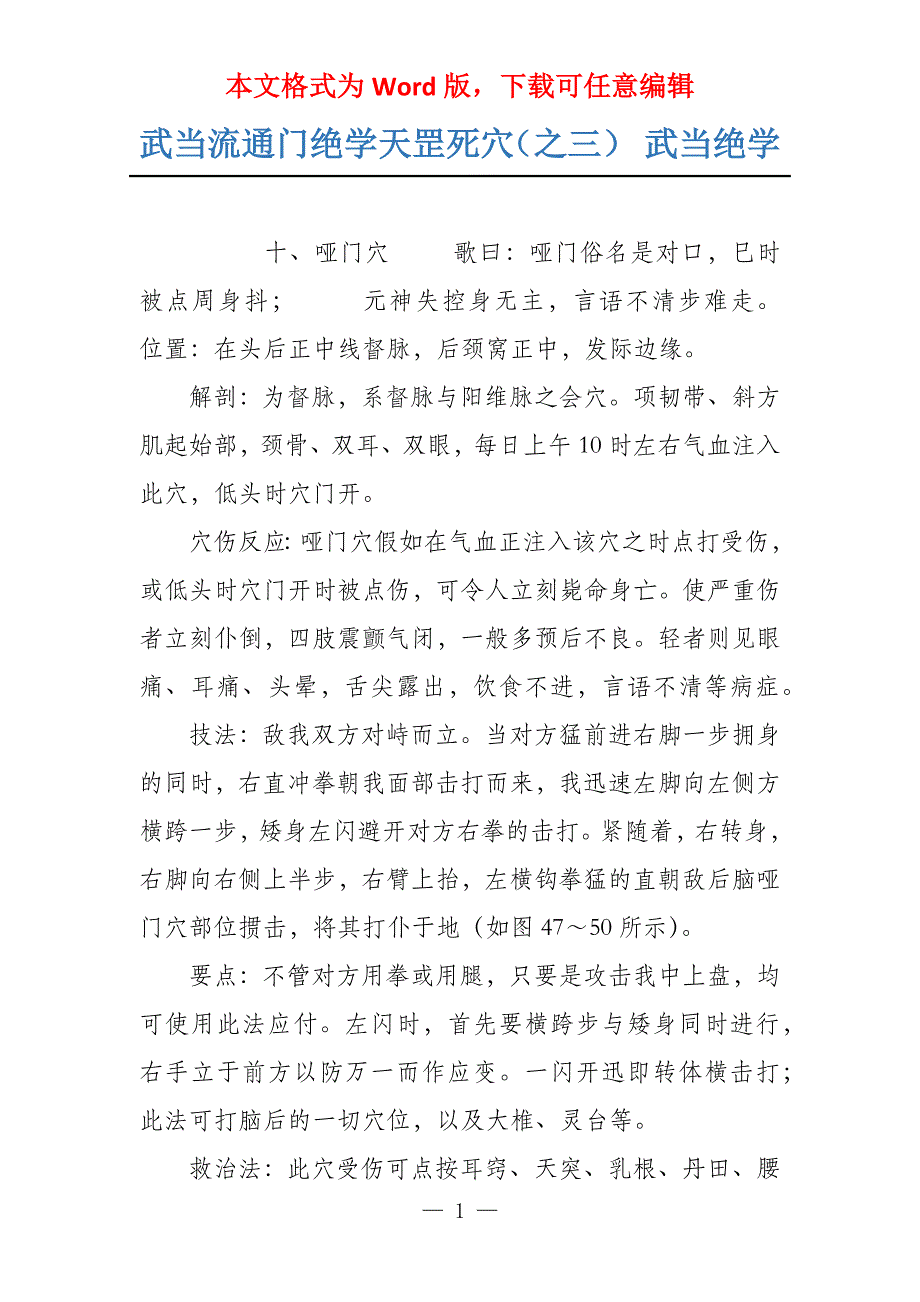 本文格式为 Word 版，下载可任意编辑

武当流通门绝学天罡死穴（之三） 武当绝学

十、哑门穴　　歌曰：哑门俗名是对口，巳时被点周身抖；　　元神失控身无主，言语不清步难走。位置：在头后正中线督脉，后颈窝正中，发际边缘。

解剖：为督脉，系督脉与阳维脉之会穴。项韧带、斜方肌起始部，颈骨、双耳、双眼，每日上午 10 时左右气血注入此穴，低头时穴门开。

穴伤反应：哑门穴假如在气血正注入该穴之时点打受伤，或低头时穴门开时被点伤，可令人立刻毙命身亡。使严重伤者立刻仆倒，四肢震颤气闭，一般多预后不良。轻者则见眼痛、耳痛、头晕，舌尖露出，饮食不进，言语不清等病症。

技法：敌我双方对峙而立。当对方猛前进右脚一步拥身的同时，右直冲拳朝我面部击打而来，我迅速左脚向左侧方横跨一步，矮身左闪避开对方右拳的击打。紧随着，右转身，右脚向右侧上半步，右臂上抬，左横钩拳猛的直朝敌后脑哑门穴部位掼击，将其打仆于地（如图 47～50 所示）。

要点：不管对方用拳或用腿，只要是攻击我中上盘，均可使用此法应付。左闪时，首先要横跨步与矮身同时进行，右手立于前方以防万一而作应变。一闪开迅即转体横击打；此法可打脑后的一切穴位，以及大椎、灵台等。

救治法：此穴受伤可点按耳窍、天突、乳根、丹田、腰

— 1 —